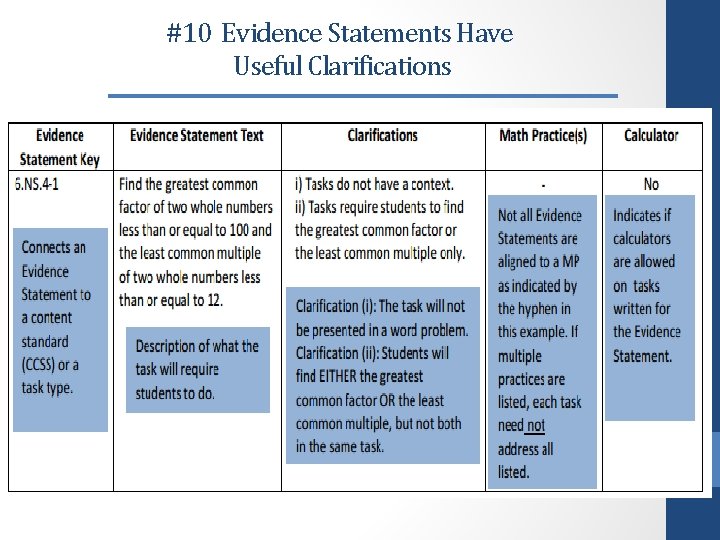 #10 Evidence Statements Have Useful Clarifications

| Evidence Statement Key | Evidence Statement Text | Clarifications | Math Practice(s) | Calculator |
|---|---|---|---|---|
| 6.NS.4-1 | Find the greatest common factor of two whole numbers less than or equal to 100 and the least common multiple of two whole numbers less than or equal to 12. | i) Tasks do not have a context. ii) Tasks require students to find the greatest common factor or the least common multiple only. | - | No |

Connects an Evidence Statement to a content standard (CCSS) or a task type.

Description of what the task will require students to do.

Clarification (i): The task will not be presented in a word problem. Clarification (ii): Students will find EITHER the greatest common factor OR the least common multiple, but not both in the same task.

Not all Evidence Statements are aligned to a MP as indicated by the hyphen in this example. If multiple practices are listed, each task need not address all listed.

Indicates if calculators are allowed on tasks written for the Evidence Statement.